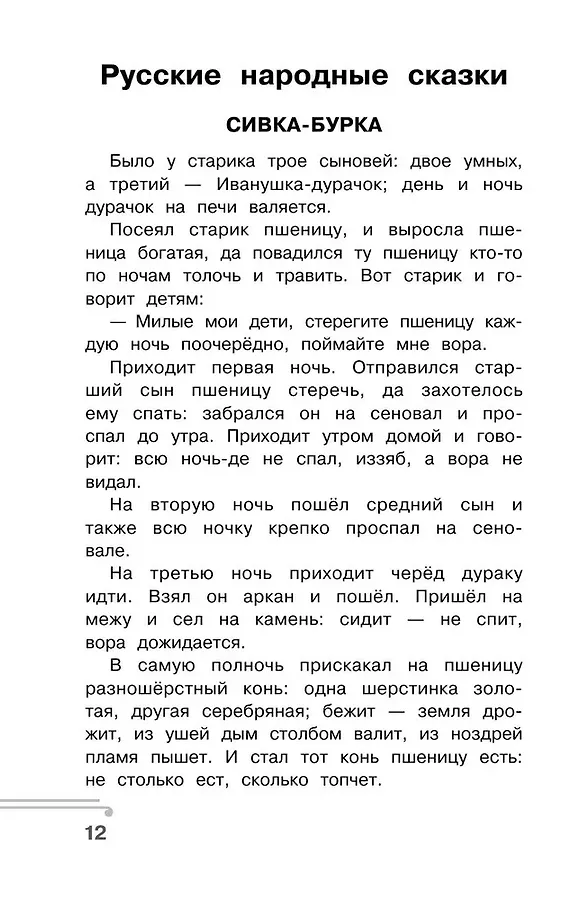 Русские народные сказки

СИВКА-БУРКА

Было у старика трое сыновей: двое умных, а третий — Иванушка-дурачок; день и ночь дурачок на печи валяется.

Посеял старик пшеницу, и выросла пшеница богатая, да повадился ту пшеницу кто-то по ночам толочь и травить. Вот старик и говорит детям:

— Милые мои дети, стерегите пшеницу каждую ночь поочерёдно, поймайте мне вора.

Приходит первая ночь. Отправился старший сын пшеницу стеречь, да захотелось ему спать: забрался он на сеновал и проспал до утра. Приходит утром домой и говорит: всю ночь-де не спал, иззяб, а вора не видал.

На вторую ночь пошёл средний сын и также всю ночку крепко проспал на сеновале.

На третью ночь приходит черёд дураку идти. Взял он аркан и пошёл. Пришёл на межу и сел на камень: сидит — не спит, вора дожидается.

В самую полночь прискакал на пшеницу разношёрстный конь: одна шерстинка золотая, другая серебряная; бежит — земля дрожит, из ушей дым столбом валит, из ноздрей пламя пышет. И стал тот конь пшеницу есть: не столько ест, сколько топчет.

12